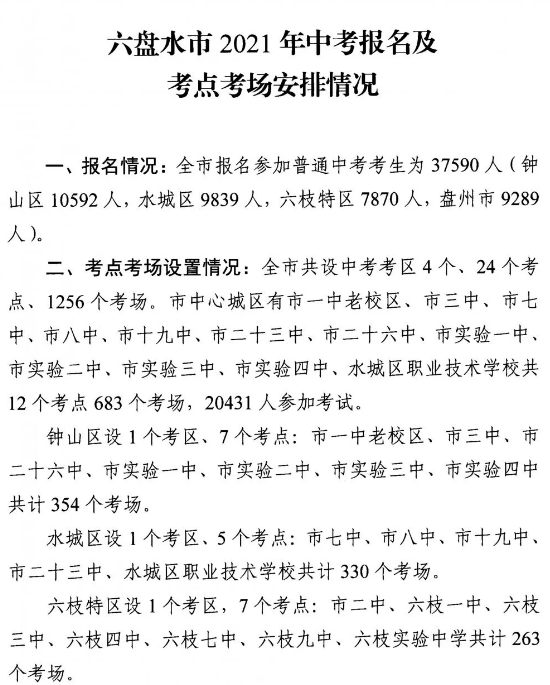 六盘水市 2021 年中考报名及
考点考场安排情况

一、报名情况：全市报名参加普通中考考生为 37590 人（钟山区 10592 人，水城区 9839 人，六枝特区 7870 人，盘州市 9289 人）。

二、考点考场设置情况：全市共设中考考区 4 个、24 个考点、1256 个考场。市中心城区有市一中老校区、市三中、市七中、市八中、市十九中、市二十三中、市二十六中、市实验一中、市实验二中、市实验三中、市实验四中、水城区职业技术学校共 12 个考点 683 个考场，20431 人参加考试。

钟山区设 1 个考区、7 个考点：市一中老校区、市三中、市二十六中、市实验一中、市实验二中、市实验三中、市实验四中共计 354 个考场。

水城区设 1 个考区、5 个考点：市七中、市八中、市十九中、市二十三中、水城区职业技术学校共计 330 个考场。

六枝特区设 1 个考区，7 个考点：市二中、六枝一中、六枝三中、六枝四中、六枝七中、六枝九中、六枝实验中学共计 263 个考场。